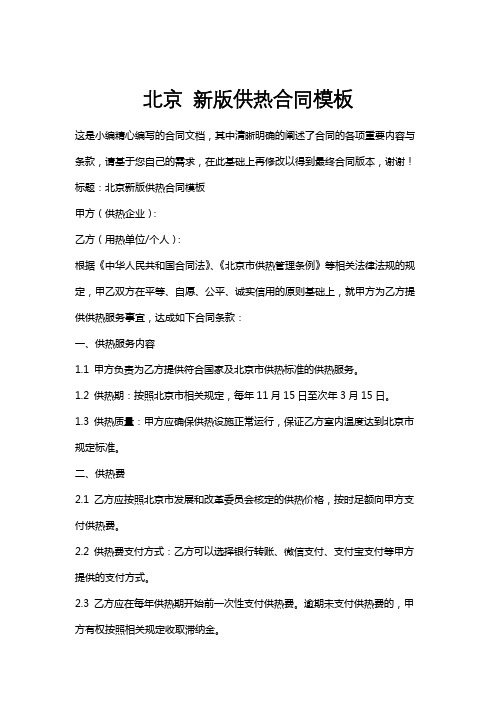 北京 新版供热合同模板

这是小编精心编写的合同文档，其中清晰明确的阐述了合同的各项重要内容与条款，请基于您自己的需求，在此基础上再修改以得到最终合同版本，谢谢！

标题：北京新版供热合同模板

甲方（供热企业）：

乙方（用热单位/个人）：

根据《中华人民共和国合同法》、《北京市供热管理条例》等相关法律法规的规定，甲乙双方在平等、自愿、公平、诚实信用的原则基础上，就甲方为乙方提供供热服务事宜，达成如下合同条款：

一、供热服务内容

1.1 甲方负责为乙方提供符合国家及北京市供热标准的供热服务。

1.2 供热期：按照北京市相关规定，每年 11 月 15 日至次年 3 月 15 日。

1.3 供热质量：甲方应确保供热设施正常运行，保证乙方室内温度达到北京市规定标准。

二、供热费

2.1 乙方应按照北京市发展和改革委员会核定的供热价格，按时足额向甲方支付供热费。

2.2 供热费支付方式：乙方可以选择银行转账、微信支付、支付宝支付等甲方提供的支付方式。

2.3 乙方应在每年供热期开始前一次性支付供热费。逾期未支付供热费的，甲方有权按照相关规定收取滞纳金。